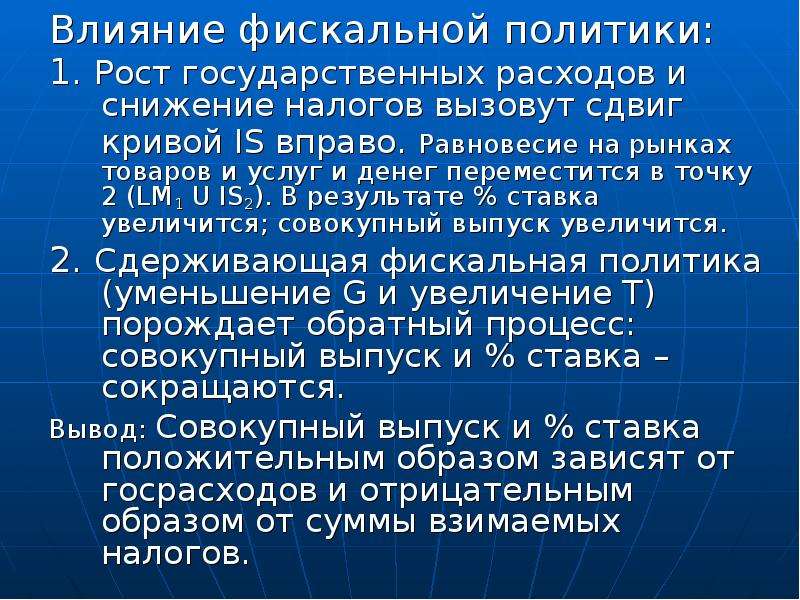 Влияние фискальной политики:

1. Рост государственных расходов и снижение налогов вызовут сдвиг кривой IS вправо. Равновесие на рынках товаров и услуг и денег переместится в точку 2 ($LM_1$ U $IS_2$). В результате % ставка увеличится; совокупный выпуск увеличится.

2. Сдерживающая фискальная политика (уменьшение G и увеличение T) порождает обратный процесс: совокупный выпуск и % ставка – сокращаются.

Вывод: Совокупный выпуск и % ставка положительным образом зависят от госрасходов и отрицательным образом от суммы взимаемых налогов.